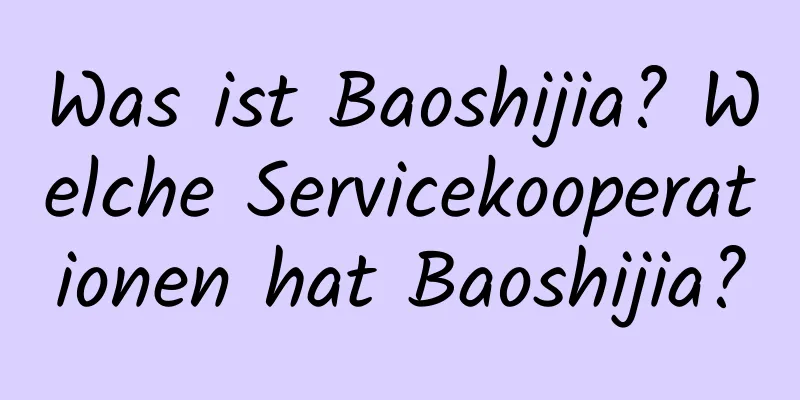 Was ist Baoshijia? Welche Servicekooperationen hat Baoshijia?